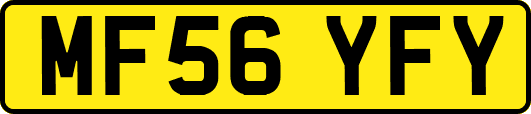 MF56 YFY